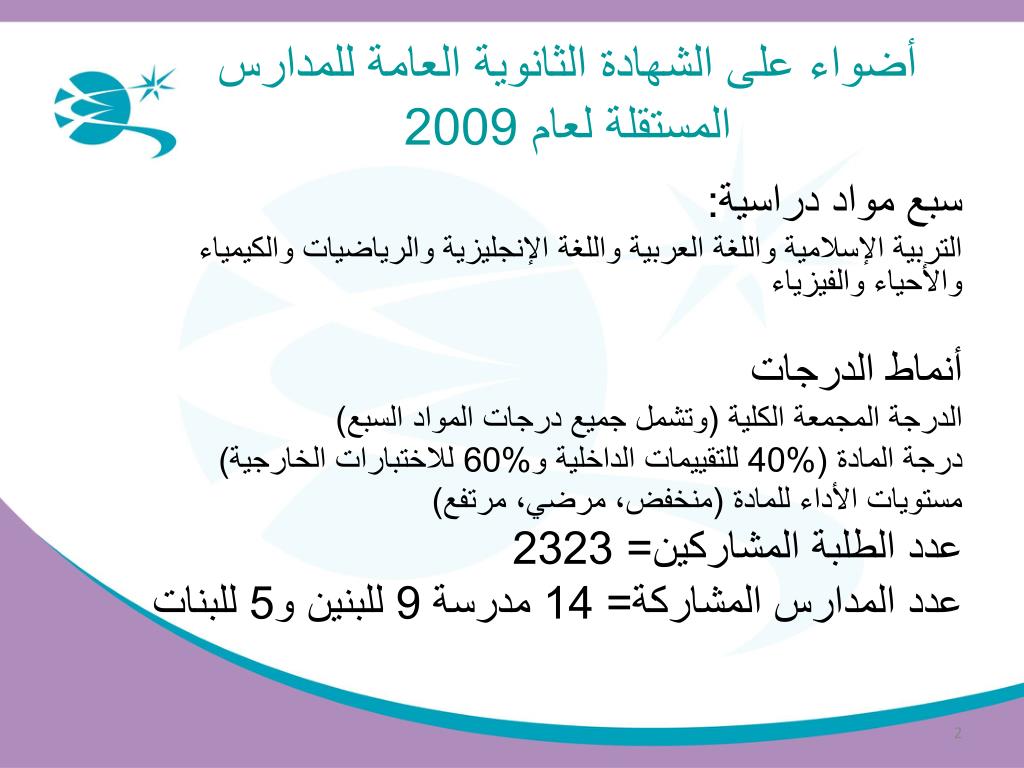 أضواء على الشهادة الثانوية العامة للمدارس المستقلة لعام 2009

سبع مواد دراسية:
التربية الإسلامية واللغة العربية واللغة الإنجليزية والرياضيات والكيمياء والأحياء والفيزياء

أنماط الدرجات
الدرجة المجمعة الكلية (وتشمل جميع درجات المواد السبع)
درجة المادة (40% للتقييمات الداخلية و60% للاختبارات الخارجية)
مستويات الأداء للمادة (منخفض، مرضي، مرتفع)
عدد الطلبة المشاركين= 2323
عدد المدارس المشاركة= 14 مدرسة 9 للبنين و5 للبنات

2